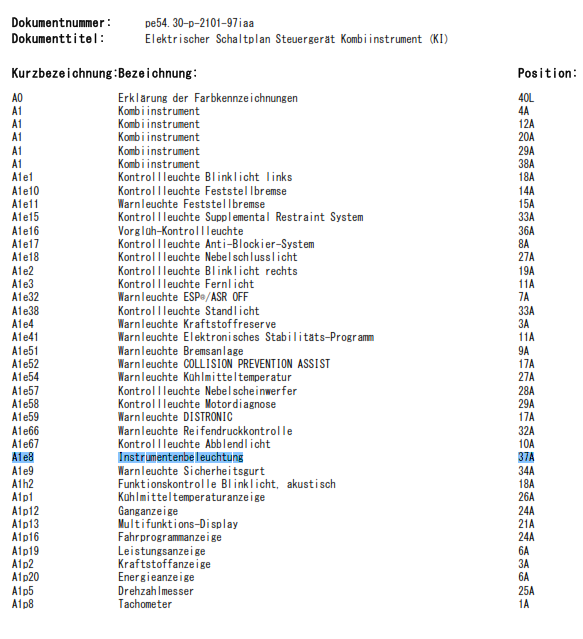 Dokumentnummer: pe54.30-p-2101-97iaa
Dokumenttitel: Elektrischer Schaltplan Steuergerät Kombiinstrument (KI)

| Kurzbezeichnung: | Bezeichnung: | Position: |
|---|---|---|
| A0 | Erklärung der Farbkennzeichnungen | 40L |
| A1 | Kombiinstrument | 4A |
| A1 | Kombiinstrument | 12A |
| A1 | Kombiinstrument | 20A |
| A1 | Kombiinstrument | 29A |
| A1 | Kombiinstrument | 38A |
| A1e1 | Kontrollleuchte Blinklicht links | 18A |
| A1e10 | Kontrollleuchte Feststellbremse | 14A |
| A1e11 | Warnleuchte Feststellbremse | 15A |
| A1e15 | Kontrollleuchte Supplemental Restraint System | 33A |
| A1e16 | Vorglüh-Kontrollleuchte | 36A |
| A1e17 | Kontrollleuchte Anti-Blockier-System | 8A |
| A1e18 | Kontrollleuchte Nebelschlusslicht | 27A |
| A1e2 | Kontrollleuchte Blinklicht rechts | 19A |
| A1e3 | Kontrollleuchte Fernlicht | 11A |
| A1e32 | Warnleuchte ESP®/ASR OFF | 7A |
| A1e38 | Kontrollleuchte Standlicht | 33A |
| A1e4 | Warnleuchte Kraftstoffreserve | 3A |
| A1e41 | Warnleuchte Elektronisches Stabilitäts-Programm | 11A |
| A1e51 | Warnleuchte Bremsanlage | 9A |
| A1e52 | Warnleuchte COLLISION PREVENTION ASSIST | 17A |
| A1e54 | Warnleuchte Kühlmitteltemperatur | 27A |
| A1e57 | Kontrollleuchte Nebelscheinwerfer | 28A |
| A1e58 | Kontrollleuchte Motordiagnose | 29A |
| A1e59 | Warnleuchte DISTRONIC | 17A |
| A1e66 | Warnleuchte Reifendruckkontrolle | 32A |
| A1e67 | Kontrollleuchte Abblendlicht | 10A |
| A1e8 | Instrumentenbeleuchtung | 37A |
| A1e9 | Warnleuchte Sicherheitsgurt | 34A |
| A1h2 | Funktionskontrolle Blinklicht, akustisch | 18A |
| A1p1 | Kühlmitteltemperaturanzeige | 26A |
| A1p12 | Ganganzeige | 24A |
| A1p13 | Multifunktions-Display | 21A |
| A1p16 | Fahrprogrammanzeige | 24A |
| A1p19 | Leistungsanzeige | 6A |
| A1p2 | Kraftstoffanzeige | 3A |
| A1p20 | Energieanzeige | 6A |
| A1p5 | Drehzahlmesser | 25A |
| A1p8 | Tachometer | 1A |